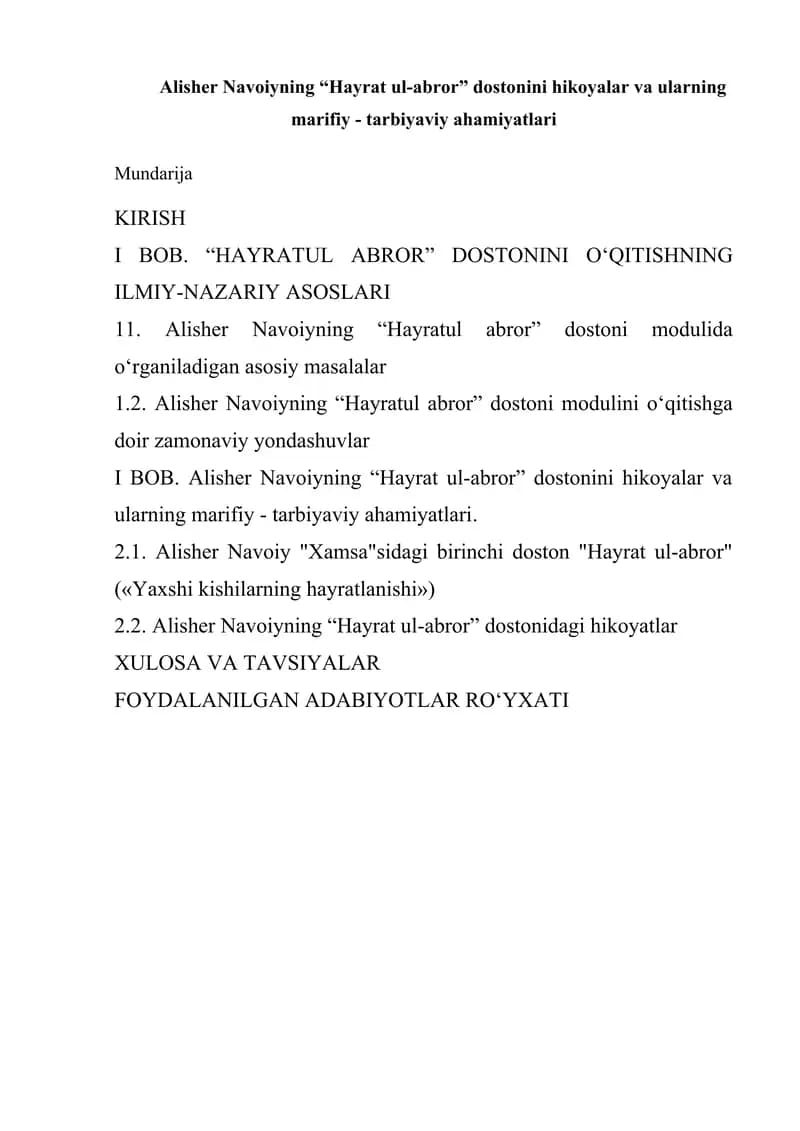 Alisher Navoiyning “Hayrat ul-abror” dostonini hikoyalar va ularning marifiy - tarbiyaviy ahamiyatlari

Mundarija

KIRISH
I BOB. “HAYRATUL ABROR” DOSTONINI O‘QITISHNING ILMIY-NAZARIY ASOSLARI
11. Alisher Navoiyning “Hayratul abror” dostoni modulida o‘rganiladigan asosiy masalalar
1.2. Alisher Navoiyning “Hayratul abror” dostoni modulini o‘qitishga doir zamonaviy yondashuvlar
I BOB. Alisher Navoiyning “Hayrat ul-abror” dostonini hikoyalar va ularning marifiy - tarbiyaviy ahamiyatlari.
2.1. Alisher Navoiy "Xamsa"sidagi birinchi doston "Hayrat ul-abror" («Yaxshi kishilarning hayratlanishi»)
2.2. Alisher Navoiyning “Hayrat ul-abror” dostonidagi hikoyatlar
XULOSA VA TAVSIYALAR
FOYDALANILGAN ADABIYOTLAR RO‘YXATI